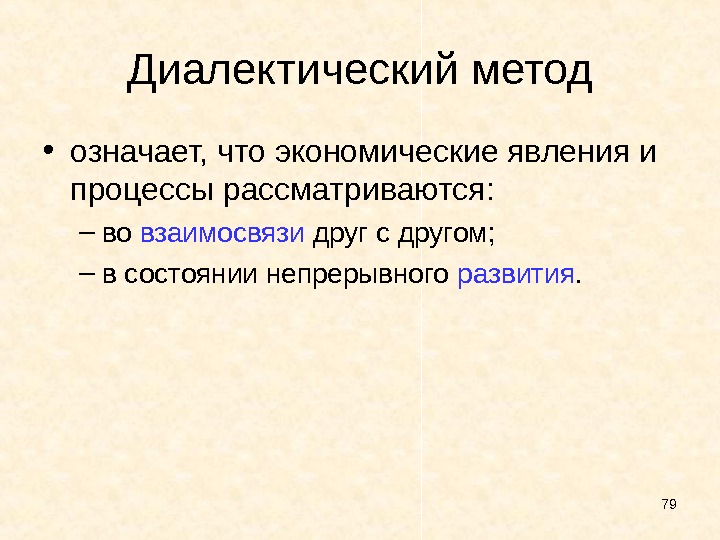 Диалектический метод

• означает, что экономические явления и процессы рассматриваются:

– во взаимосвязи друг с другом;

– в состоянии непрерывного развития.

79